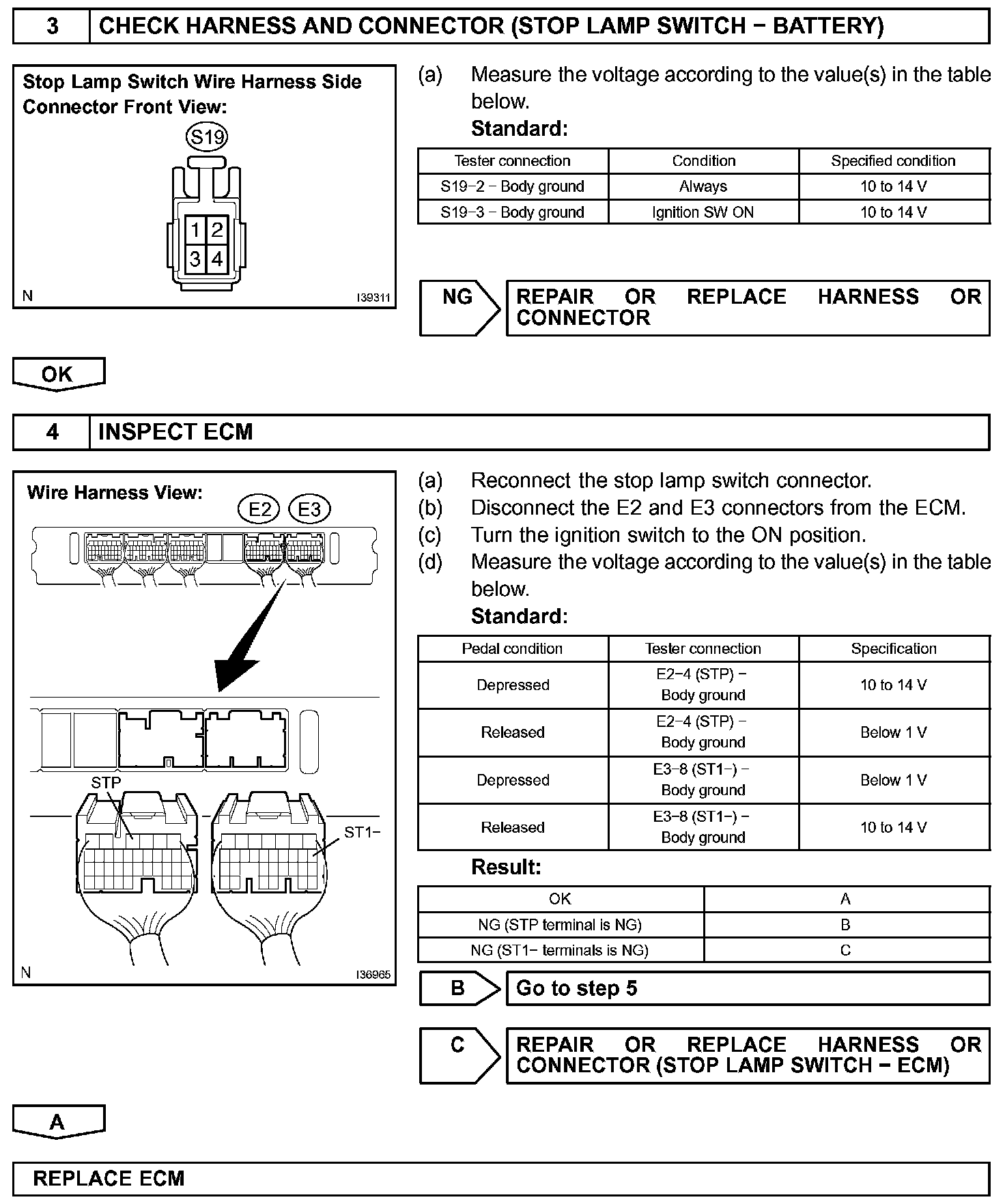 3 CHECK HARNESS AND CONNECTOR (STOP LAMP SWITCH − BATTERY)

Stop Lamp Switch Wire Harness Side Connector Front View:

S19

1 2
3 4

N I39311

(a) Measure the voltage according to the value(s) in the table below.
Standard:

| Tester connection | Condition | Specified condition |
|---|---|---|
| S19−2 − Body ground | Always | 10 to 14 V |
| S19−3 − Body ground | Ignition SW ON | 10 to 14 V |

NG REPAIR OR REPLACE HARNESS OR CONNECTOR

OK

4 INSPECT ECM

Wire Harness View:

E2 E3

STP

ST1−

N I36965

(a) Reconnect the stop lamp switch connector.
(b) Disconnect the E2 and E3 connectors from the ECM.
(c) Turn the ignition switch to the ON position.
(d) Measure the voltage according to the value(s) in the table below.
Standard:

| Pedal condition | Tester connection | Specification |
|---|---|---|
| Depressed | E2−4 (STP) − Body ground | 10 to 14 V |
| Released | E2−4 (STP) − Body ground | Below 1 V |
| Depressed | E3−8 (ST1−) − Body ground | Below 1 V |
| Released | E3−8 (ST1−) − Body ground | 10 to 14 V |

Result:

| OK | A |
|---|---|
| NG (STP terminal is NG) | B |
| NG (ST1− terminals is NG) | C |

B Go to step 5

C REPAIR OR REPLACE HARNESS OR CONNECTOR (STOP LAMP SWITCH − ECM)

A

REPLACE ECM